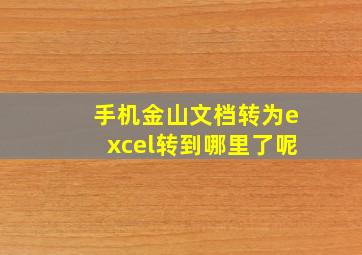 手机金山文档转为excel转到哪里了呢